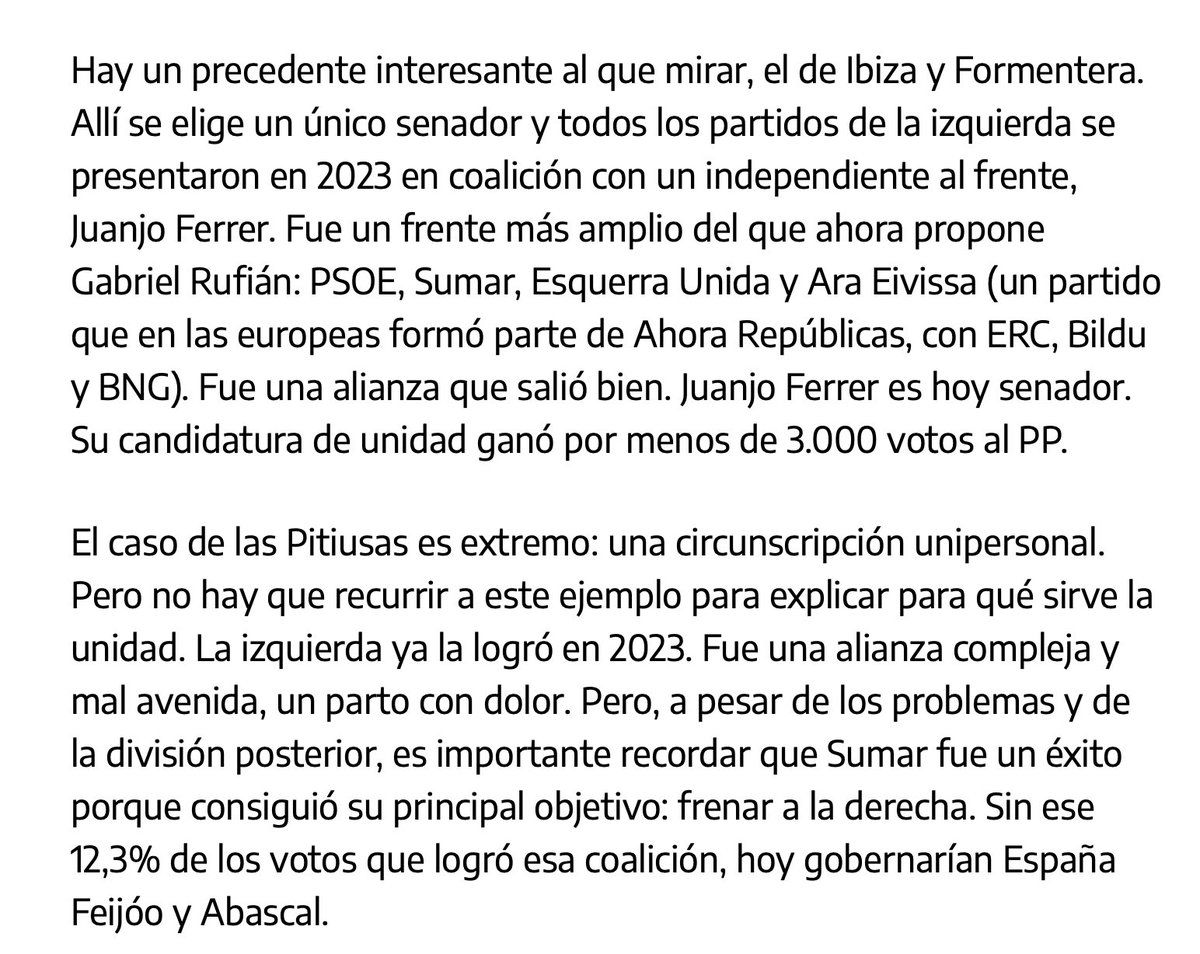 Hay un precedente interesante al que mirar, el de Ibiza y Formentera. Allí se elige un único senador y todos los partidos de la izquierda se presentaron en 2023 en coalición con un independiente al frente, Juanjo Ferrer. Fue un frente más amplio del que ahora propone Gabriel Rufián: PSOE, Sumar, Esquerra Unida y Ara Eivissa (un partido que en las europeas formó parte de Ahora Repúblicas, con ERC, Bildu y BNG). Fue una alianza que salió bien. Juanjo Ferrer es hoy senador. Su candidatura de unidad ganó por menos de 3.000 votos al PP.

El caso de las Pitiusas es extremo: una circunscripción unipersonal. Pero no hay que recurrir a este ejemplo para explicar para qué sirve la unidad. La izquierda ya la logró en 2023. Fue una alianza compleja y mal avenida, un parto con dolor. Pero, a pesar de los problemas y de la división posterior, es importante recordar que Sumar fue un éxito porque consiguió su principal objetivo: frenar a la derecha. Sin ese 12,3% de los votos que logró esa coalición, hoy gobernarían España Feijóo y Abascal.